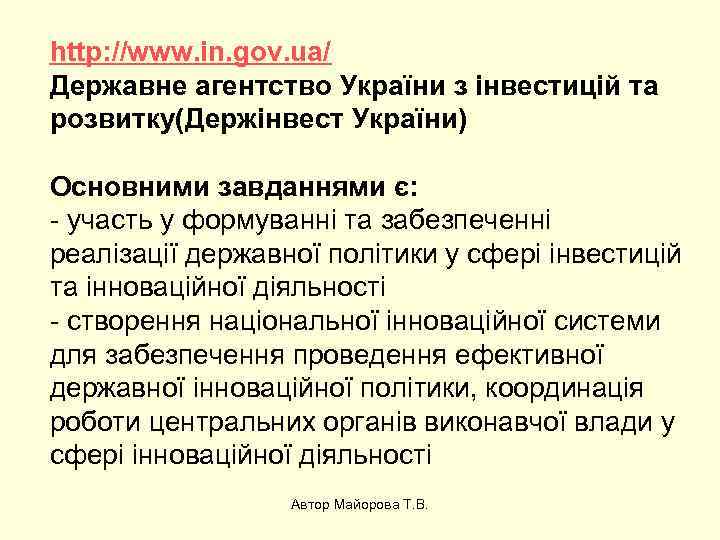 http://www.in.gov.ua/
Державне агентство України з інвестицій та розвитку(Держінвест України)

Основними завданнями є:
- участь у формуванні та забезпеченні реалізації державної політики у сфері інвестицій та інноваційної діяльності
- створення національної інноваційної системи для забезпечення проведення ефективної державної інноваційної політики, координація роботи центральних органів виконавчої влади у сфері інноваційної діяльності

Автор Майорова Т.В.